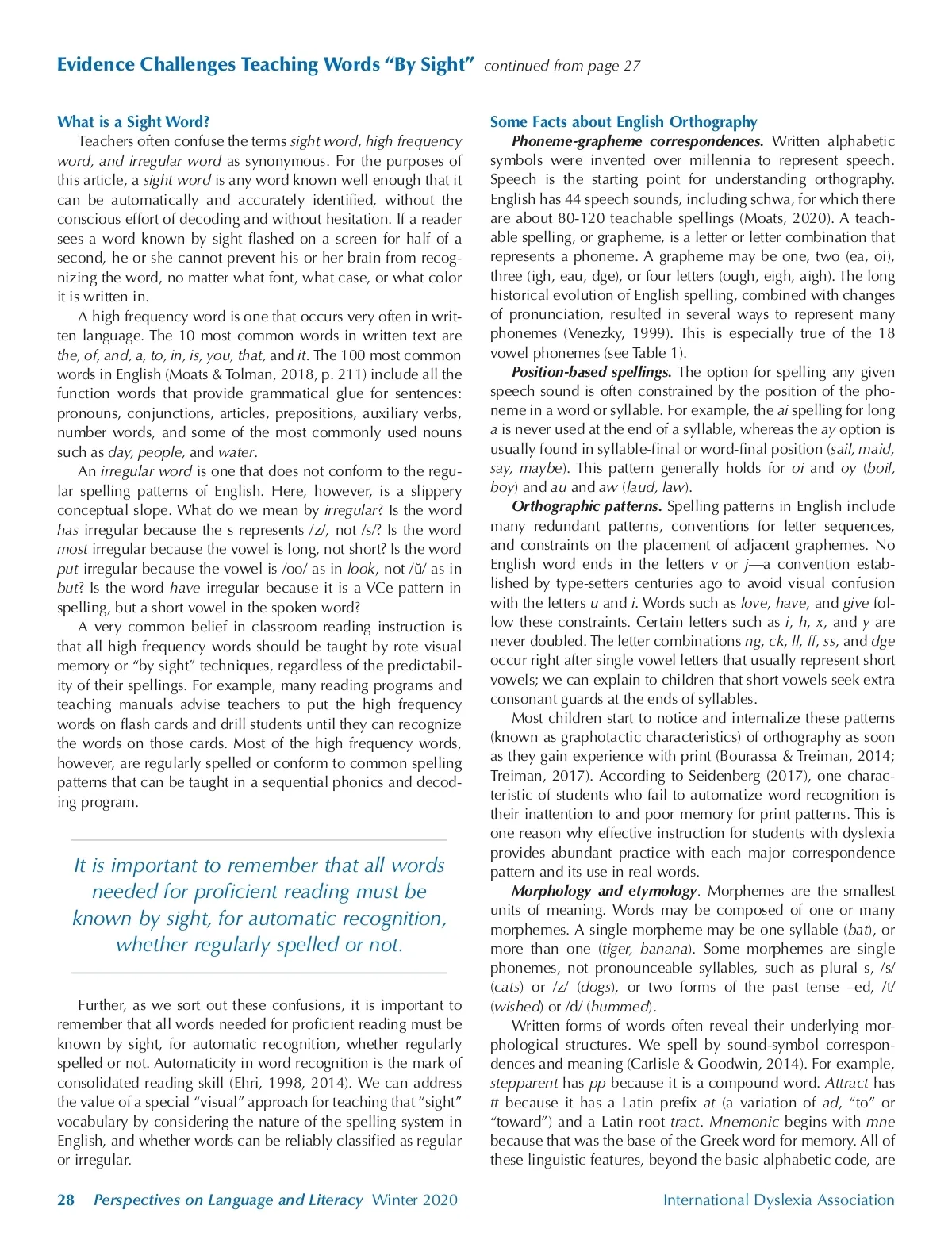 Evidence Challenges Teaching Words "By Sight" continued from page 27

What is a Sight Word?

Teachers often confuse the terms sight word, high frequency word, and irregular word as synonymous. For the purposes of this article, a sight word is any word known well enough that it can be automatically and accurately identified, without the conscious effort of decoding and without hesitation. If a reader sees a word known by sight flashed on a screen for half of a second, he or she cannot prevent his or her brain from recognizing the word, no matter what font, what case, or what color it is written in.

A high frequency word is one that occurs very often in written language. The 10 most common words in written text are the, of, and, a, to, in, is, you, that, and it. The 100 most common words in English (Moats & Tolman, 2018, p. 211) include all the function words that provide grammatical glue for sentences: pronouns, conjunctions, articles, prepositions, auxiliary verbs, number words, and some of the most commonly used nouns such as day, people, and water.

An irregular word is one that does not conform to the regular spelling patterns of English. Here, however, is a slippery conceptual slope. What do we mean by irregular? Is the word has irregular because the s represents /z/, not /s/? Is the word most irregular because the vowel is long, not short? Is the word put irregular because the vowel is /oo/ as in look, not /ŭ/ as in but? Is the word have irregular because it is a VCe pattern in spelling, but a short vowel in the spoken word?

A very common belief in classroom reading instruction is that all high frequency words should be taught by rote visual memory or "by sight" techniques, regardless of the predictability of their spellings. For example, many reading programs and teaching manuals advise teachers to put the high frequency words on flash cards and drill students until they can recognize the words on those cards. Most of the high frequency words, however, are regularly spelled or conform to common spelling patterns that can be taught in a sequential phonics and decoding program.

It is important to remember that all words needed for proficient reading must be known by sight, for automatic recognition, whether regularly spelled or not.

Further, as we sort out these confusions, it is important to remember that all words needed for proficient reading must be known by sight, for automatic recognition, whether regularly spelled or not. Automaticity in word recognition is the mark of consolidated reading skill (Ehri, 1998, 2014). We can address the value of a special "visual" approach for teaching that "sight" vocabulary by considering the nature of the spelling system in English, and whether words can be reliably classified as regular or irregular.

Some Facts about English Orthography

Phoneme-grapheme correspondences. Written alphabetic symbols were invented over millennia to represent speech. Speech is the starting point for understanding orthography. English has 44 speech sounds, including schwa, for which there are about 80-120 teachable spellings (Moats, 2020). A teachable spelling, or grapheme, is a letter or letter combination that represents a phoneme. A grapheme may be one, two (ea, oi), three (igh, eau, dge), or four letters (ough, eigh, aigh). The long historical evolution of English spelling, combined with changes of pronunciation, resulted in several ways to represent many phonemes (Venezky, 1999). This is especially true of the 18 vowel phonemes (see Table 1).

Position-based spellings. The option for spelling any given speech sound is often constrained by the position of the phoneme in a word or syllable. For example, the ai spelling for long a is never used at the end of a syllable, whereas the ay option is usually found in syllable-final or word-final position (sail, maid, say, maybe). This pattern generally holds for oi and oy (boil, boy) and au and aw (laud, law).

Orthographic patterns. Spelling patterns in English include many redundant patterns, conventions for letter sequences, and constraints on the placement of adjacent graphemes. No English word ends in the letters v or j—a convention established by type-setters centuries ago to avoid visual confusion with the letters u and i. Words such as love, have, and give follow these constraints. Certain letters such as i, h, x, and y are never doubled. The letter combinations ng, ck, ll, ff, ss, and dge occur right after single vowel letters that usually represent short vowels; we can explain to children that short vowels seek extra consonant guards at the ends of syllables.

Most children start to notice and internalize these patterns (known as graphotactic characteristics) of orthography as soon as they gain experience with print (Bourassa & Treiman, 2014; Treiman, 2017). According to Seidenberg (2017), one characteristic of students who fail to automatize word recognition is their inattention to and poor memory for print patterns. This is one reason why effective instruction for students with dyslexia provides abundant practice with each major correspondence pattern and its use in real words.

Morphology and etymology. Morphemes are the smallest units of meaning. Words may be composed of one or many morphemes. A single morpheme may be one syllable (bat), or more than one (tiger, banana). Some morphemes are single phonemes, not pronounceable syllables, such as plural s, /s/ (cats) or /z/ (dogs), or two forms of the past tense –ed, /t/ (wished) or /d/ (hummed).

Written forms of words often reveal their underlying morphological structures. We spell by sound-symbol correspondences and meaning (Carlisle & Goodwin, 2014). For example, stepparent has pp because it is a compound word. Attract has tt because it has a Latin prefix at (a variation of ad, "to" or "toward") and a Latin root tract. Mnemonic begins with mne because that was the base of the Greek word for memory. All of these linguistic features, beyond the basic alphabetic code, are

28 Perspectives on Language and Literacy Winter 2020 International Dyslexia Association